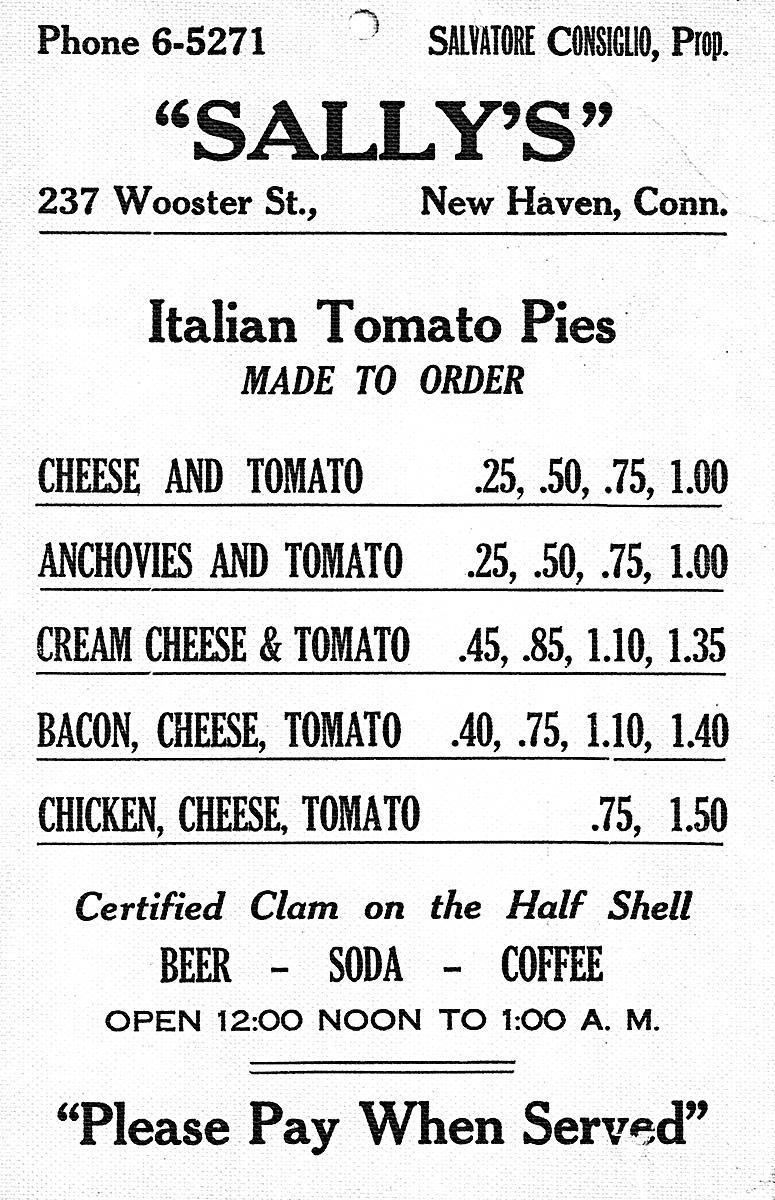 Phone 6-5271 SALVATORE CONSIGLIO, Prop.

"SALLY'S"

237 Wooster St., New Haven, Conn.

Italian Tomato Pies
MADE TO ORDER

| | |
|---|---|
| CHEESE AND TOMATO | .25, .50, .75, 1.00 |
| ANCHOVIES AND TOMATO | .25, .50, .75, 1.00 |
| CREAM CHEESE & TOMATO | .45, .85, 1.10, 1.35 |
| BACON, CHEESE, TOMATO | .40, .75, 1.10, 1.40 |
| CHICKEN, CHEESE, TOMATO | .75, 1.50 |

Certified Clam on the Half Shell
BEER - SODA - COFFEE
OPEN 12:00 NOON TO 1:00 A. M.

"Please Pay When Served"